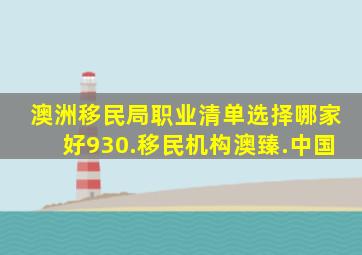 澳洲移民局职业清单选择哪家好930.移民机构澳臻.中国